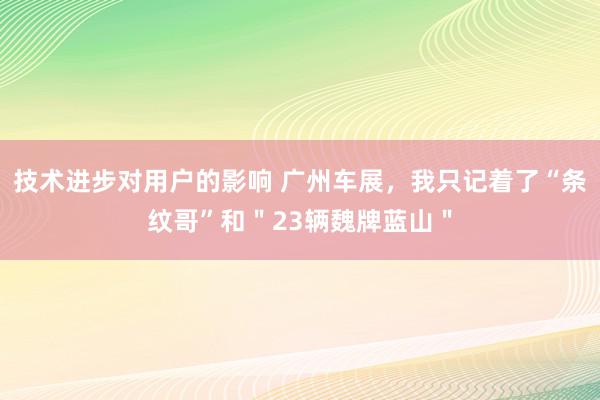 技术进步对用户的影响 广州车展，我只记着了“条纹哥”和＂23辆魏牌蓝山＂